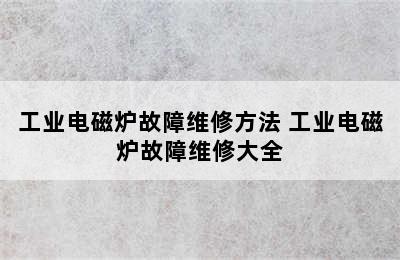 工业电磁炉故障维修方法 工业电磁炉故障维修大全